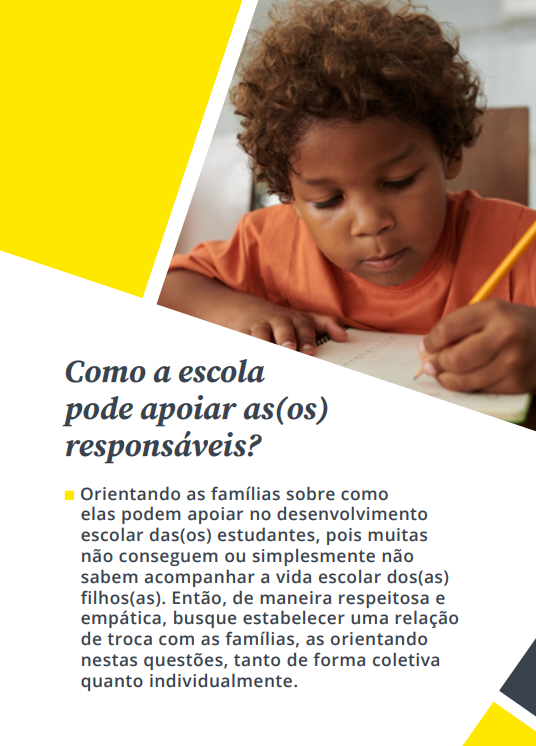 Como a escola pode apoiar as(os) responsáveis?

• Orientando as famílias sobre como elas podem apoiar no desenvolvimento escolar das(os) estudantes, pois muitas não conseguem ou simplesmente não sabem acompanhar a vida escolar dos(as) filhos(as). Então, de maneira respeitosa e empática, busque estabelecer uma relação de troca com as famílias, as orientando nestas questões, tanto de forma coletiva quanto individualmente.